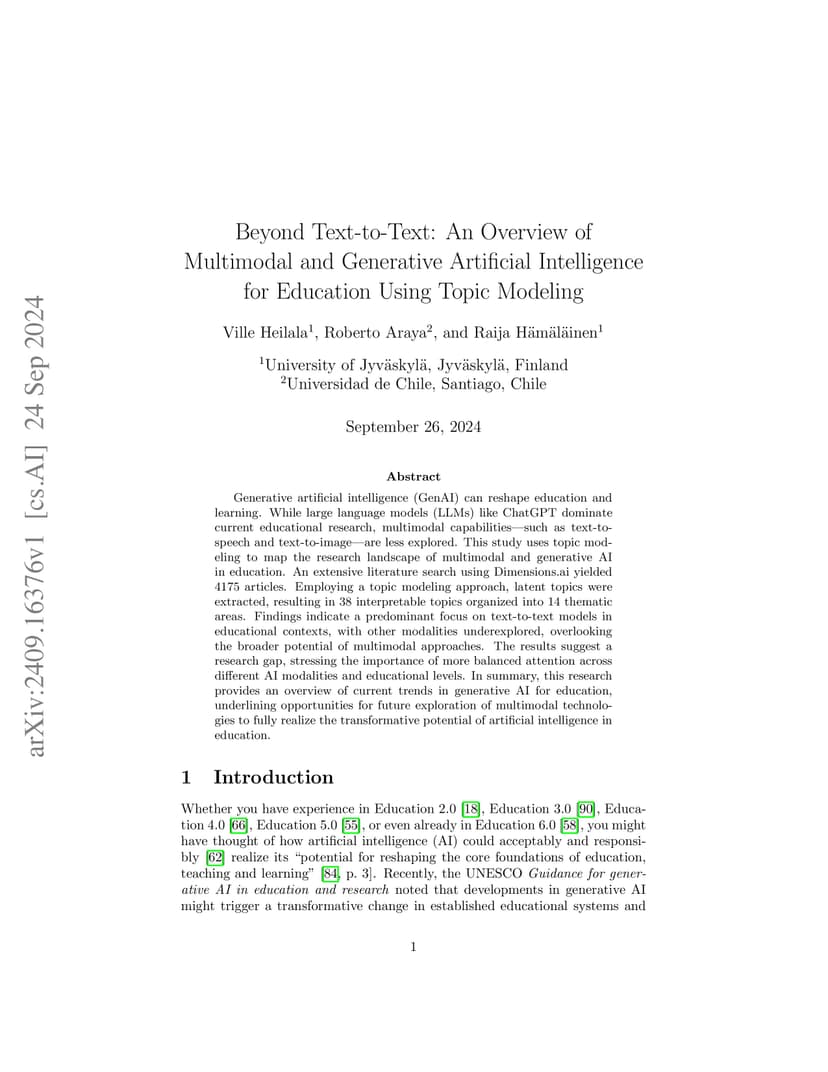 arXiv:2409.16376v1 [cs.AI] 24 Sep 2024

Beyond Text-to-Text: An Overview of Multimodal and Generative Artificial Intelligence for Education Using Topic Modeling

Ville Heilala$^1$, Roberto Araya$^2$, and Raija Hämäläinen$^1$

$^1$University of Jyväskylä, Jyväskylä, Finland
$^2$Universidad de Chile, Santiago, Chile

September 26, 2024

Abstract

Generative artificial intelligence (GenAI) can reshape education and learning. While large language models (LLMs) like ChatGPT dominate current educational research, multimodal capabilities—such as text-to-speech and text-to-image—are less explored. This study uses topic modeling to map the research landscape of multimodal and generative AI in education. An extensive literature search using Dimensions.ai yielded 4175 articles. Employing a topic modeling approach, latent topics were extracted, resulting in 38 interpretable topics organized into 14 thematic areas. Findings indicate a predominant focus on text-to-text models in educational contexts, with other modalities underexplored, overlooking the broader potential of multimodal approaches. The results suggest a research gap, stressing the importance of more balanced attention across different AI modalities and educational levels. In summary, this research provides an overview of current trends in generative AI for education, underlining opportunities for future exploration of multimodal technologies to fully realize the transformative potential of artificial intelligence in education.

1 Introduction

Whether you have experience in Education 2.0 [18], Education 3.0 [90], Education 4.0 [66], Education 5.0 [55], or even already in Education 6.0 [58], you might have thought of how artificial intelligence (AI) could acceptably and responsibly [62] realize its "potential for reshaping the core foundations of education, teaching and learning" [84, p. 3]. Recently, the UNESCO Guidance for generative AI in education and research noted that developments in generative AI might trigger a transformative change in established educational systems and

1